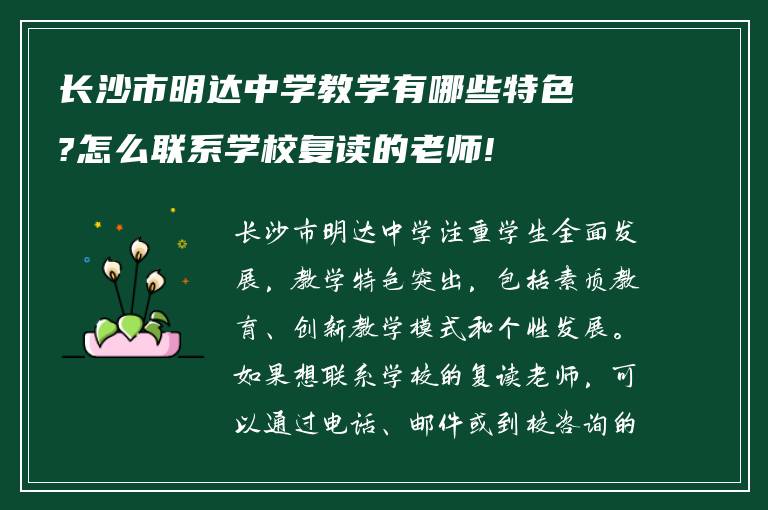 长沙市明达中学教学有哪些特色?怎么联系学校复读的老师!

长沙市明达中学注重学生全面发展，教学特色突出，包括素质教育、创新教学模式和个性发展。如果想联系学校的复读老师，可以通过电话、邮件或到校咨询的